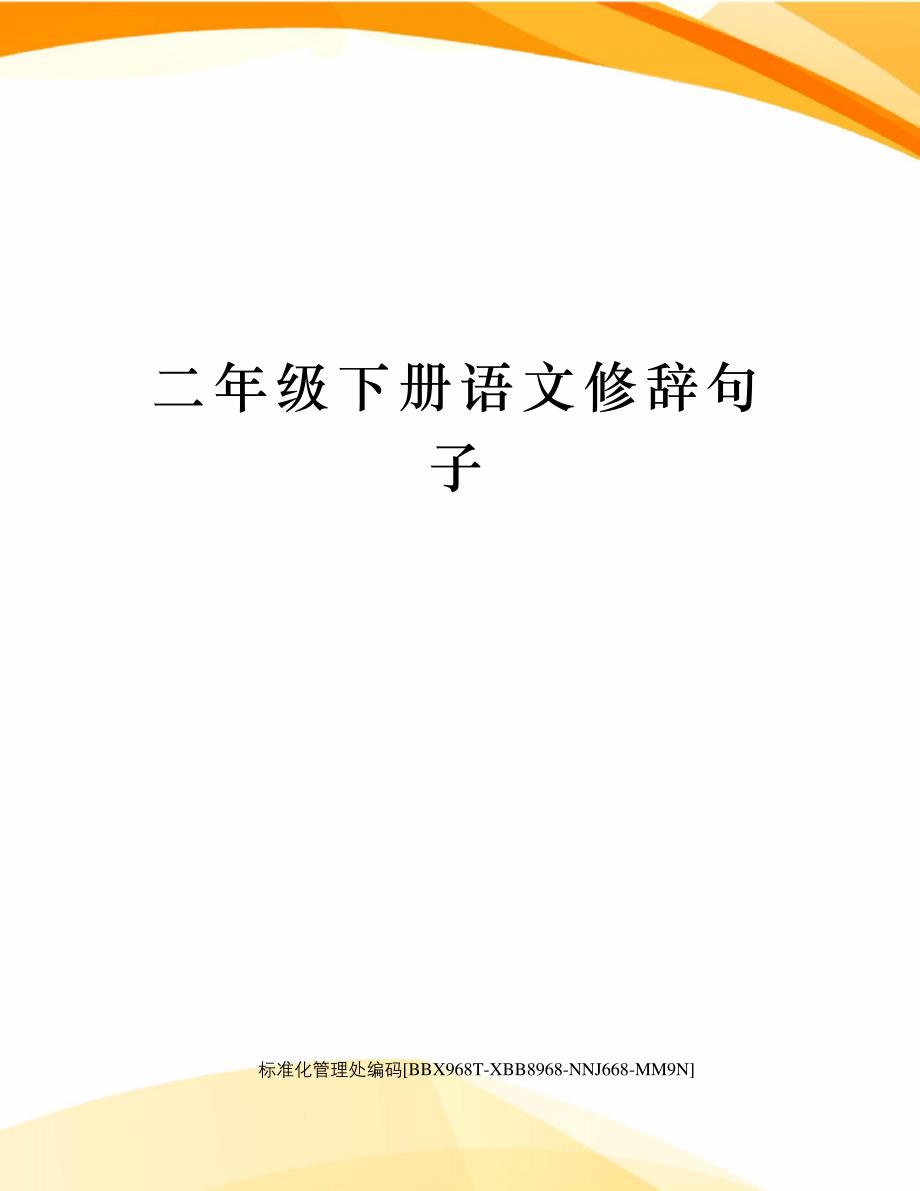 二年级下册语文修辞句子

标准化管理处编码[BBX968T-XBB8968-NNJ668-MM9N]